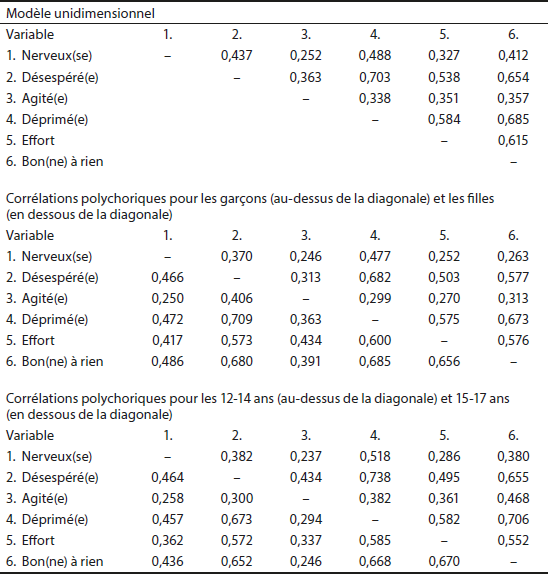 Modèle unidimensionnel

| Variable | 1. | 2. | 3. | 4. | 5. | 6. |
|---|---|---|---|---|---|---|
| 1. Nerveux(se) | – | 0,437 | 0,252 | 0,488 | 0,327 | 0,412 |
| 2. Désespéré(e) | | – | 0,363 | 0,703 | 0,538 | 0,654 |
| 3. Agité(e) | | | – | 0,338 | 0,351 | 0,357 |
| 4. Déprimé(e) | | | | – | 0,584 | 0,685 |
| 5. Effort | | | | | – | 0,615 |
| 6. Bon(ne) à rien | | | | | | – |

Corrélations polychoriques pour les garçons (au-dessus de la diagonale) et les filles (en dessous de la diagonale)

| Variable | 1. | 2. | 3. | 4. | 5. | 6. |
|---|---|---|---|---|---|---|
| 1. Nerveux(se) | – | 0,370 | 0,246 | 0,477 | 0,252 | 0,263 |
| 2. Désespéré(e) | 0,466 | – | 0,313 | 0,682 | 0,503 | 0,577 |
| 3. Agité(e) | 0,250 | 0,406 | – | 0,299 | 0,270 | 0,313 |
| 4. Déprimé(e) | 0,472 | 0,709 | 0,363 | – | 0,575 | 0,673 |
| 5. Effort | 0,417 | 0,573 | 0,434 | 0,600 | – | 0,576 |
| 6. Bon(ne) à rien | 0,486 | 0,680 | 0,391 | 0,685 | 0,656 | – |

Corrélations polychoriques pour les 12-14 ans (au-dessus de la diagonale) et 15-17 ans (en dessous de la diagonale)

| Variable | 1. | 2. | 3. | 4. | 5. | 6. |
|---|---|---|---|---|---|---|
| 1. Nerveux(se) | – | 0,382 | 0,237 | 0,518 | 0,286 | 0,380 |
| 2. Désespéré(e) | 0,464 | – | 0,434 | 0,738 | 0,495 | 0,655 |
| 3. Agité(e) | 0,258 | 0,300 | – | 0,382 | 0,361 | 0,468 |
| 4. Déprimé(e) | 0,457 | 0,673 | 0,294 | – | 0,582 | 0,706 |
| 5. Effort | 0,362 | 0,572 | 0,337 | 0,585 | – | 0,552 |
| 6. Bon(ne) à rien | 0,436 | 0,652 | 0,246 | 0,668 | 0,670 | – |